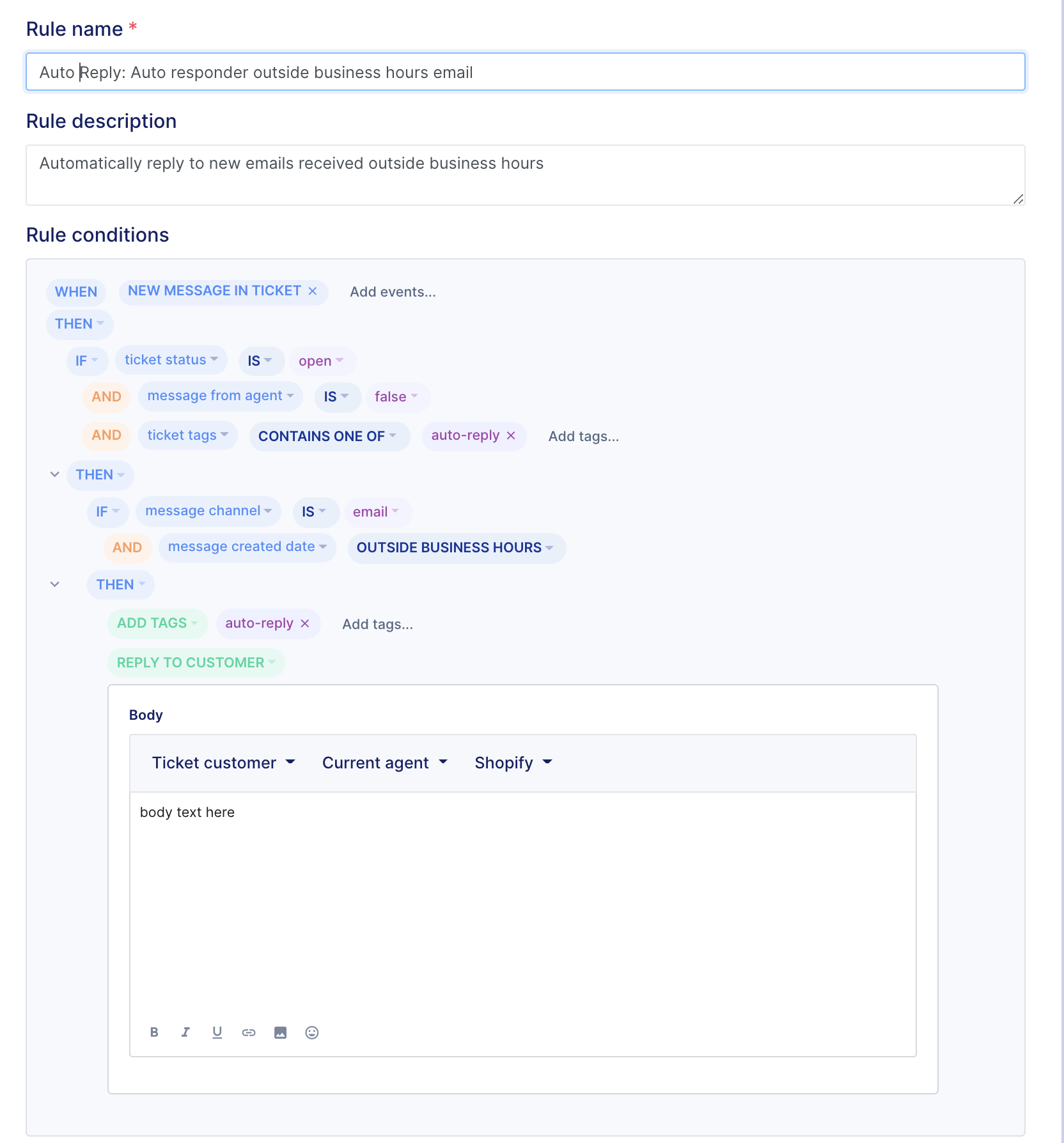 Rule name *

Auto Reply: Auto responder outside business hours email

Rule description

Automatically reply to new emails received outside business hours

Rule conditions

WHEN NEW MESSAGE IN TICKET × Add events...

THEN

IF ticket status IS open

AND message from agent IS false

AND ticket tags CONTAINS ONE OF auto-reply × Add tags...

THEN

IF message channel IS email

AND message created date OUTSIDE BUSINESS HOURS

THEN

ADD TAGS auto-reply × Add tags...

REPLY TO CUSTOMER

Body

Ticket customer Current agent Shopify

body text here

B I U